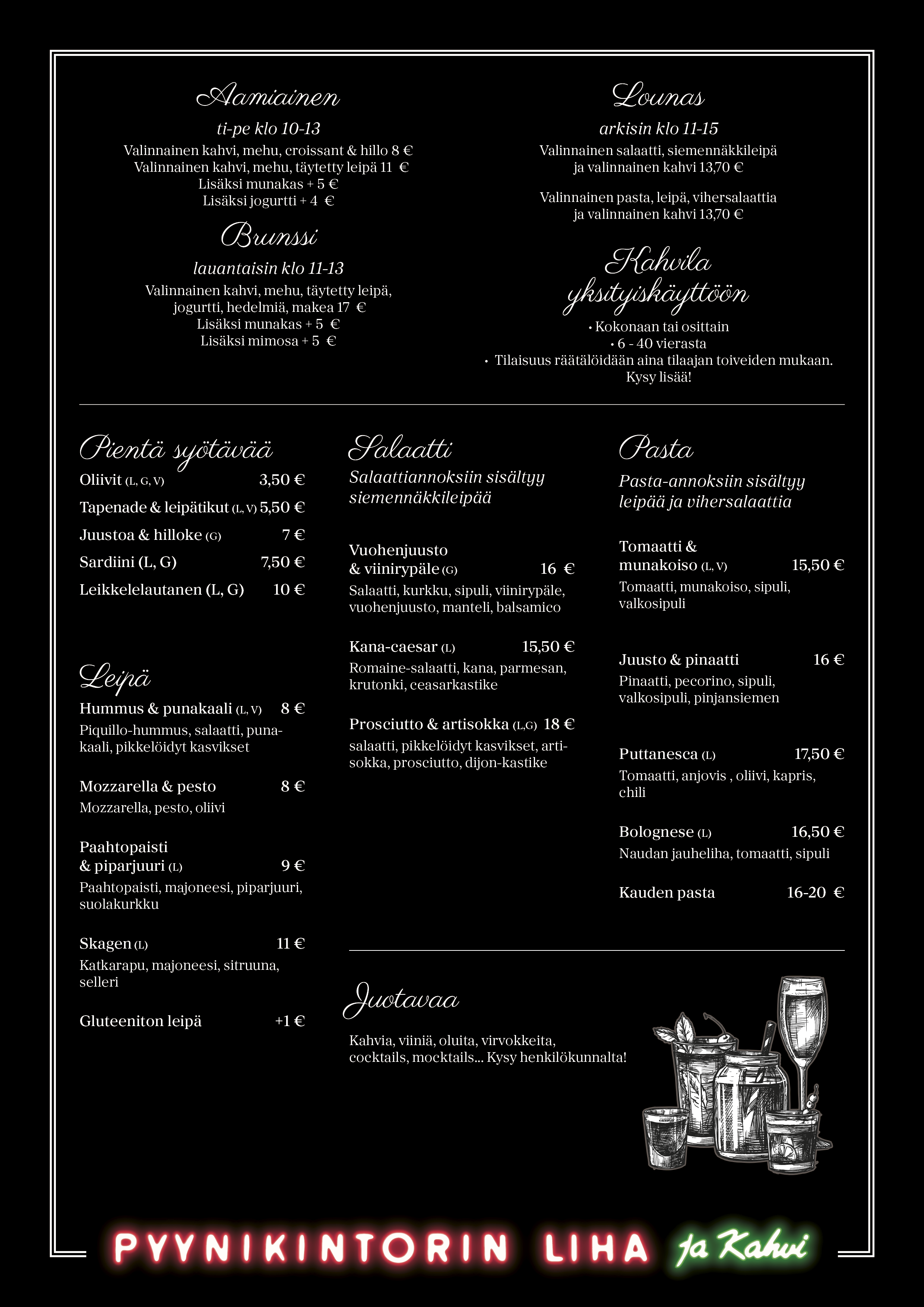 Aamiainen

ti-pe klo 10-13

Valinnainen kahvi, mehu, croissant & hillo 8 €
Valinnainen kahvi, mehu, täytetty leipä 11 €
Lisäksi munakas + 5 €
Lisäksi jogurtti + 4 €

Brunssi

lauantaisin klo 11-13

Valinnainen kahvi, mehu, täytetty leipä, jogurtti, hedelmiä, makea 17 €
Lisäksi munakas + 5 €
Lisäksi mimosa + 5 €

Lounas

arkisin klo 11-15

Valinnainen salaatti, siemennäkkileipä ja valinnainen kahvi 13,70 €

Valinnainen pasta, leipä, vihersalaattia ja valinnainen kahvi 13,70 €

Kahvila yksityiskäyttöön

• Kokonaan tai osittain
• 6 - 40 vierasta
• Tilaisuus räätälöidään aina tilaajan toiveiden mukaan. Kysy lisää!

Pientä syötävää

Oliivit (L, G, V) 3,50 €

Tapenade & leipätikut (L, V) 5,50 €

Juustoa & hilloke (G) 7 €

Sardiini (L, G) 7,50 €

Leikkelelautanen (L, G) 10 €

Leipä

Hummus & punakaali (L, V) 8 €
Piquillo-hummus, salaatti, punakaali, pikkelöidyt kasvikset

Mozzarella & pesto 8 €
Mozzarella, pesto, oliivi

Paahtopaisti & piparjuuri (L) 9 €
Paahtopaisti, majoneesi, piparjuuri, suolakurkku

Skagen (L) 11 €
Katkarapu, majoneesi, sitruuna, selleri

Gluteeniton leipä +1 €

Salaatti

Salaattiannoksiin sisältyy siemennäkkileipää

Vuohenjuusto & viinirypäle (G) 16 €
Salaatti, kurkku, sipuli, viinirypäle, vuohenjuusto, manteli, balsamico

Kana-caesar (L) 15,50 €
Romaine-salaatti, kana, parmesan, krutonki, ceasarkastike

Prosciutto & artisokka (L,G) 18 €
salaatti, pikkelöidyt kasvikset, artisokka, prosciutto, dijon-kastike

Pasta

Pasta-annoksiin sisältyy leipää ja vihersalaattia

Tomaatti & munakoiso (L, V) 15,50 €
Tomaatti, munakoiso, sipuli, valkosipuli

Juusto & pinaatti 16 €
Pinaatti, pecorino, sipuli, valkosipuli, pinjansiemen

Puttanesca (L) 17,50 €
Tomaatti, anjovis , oliivi, kapris, chili

Bolognese (L) 16,50 €
Naudan jauheliha, tomaatti, sipuli

Kauden pasta 16-20 €

Juotavaa

Kahvia, viiniä, oluita, virvokkeita, cocktails, mocktails... Kysy henkilökunnalta!

PYYNIKINTORIN LIHA ja Kahvi